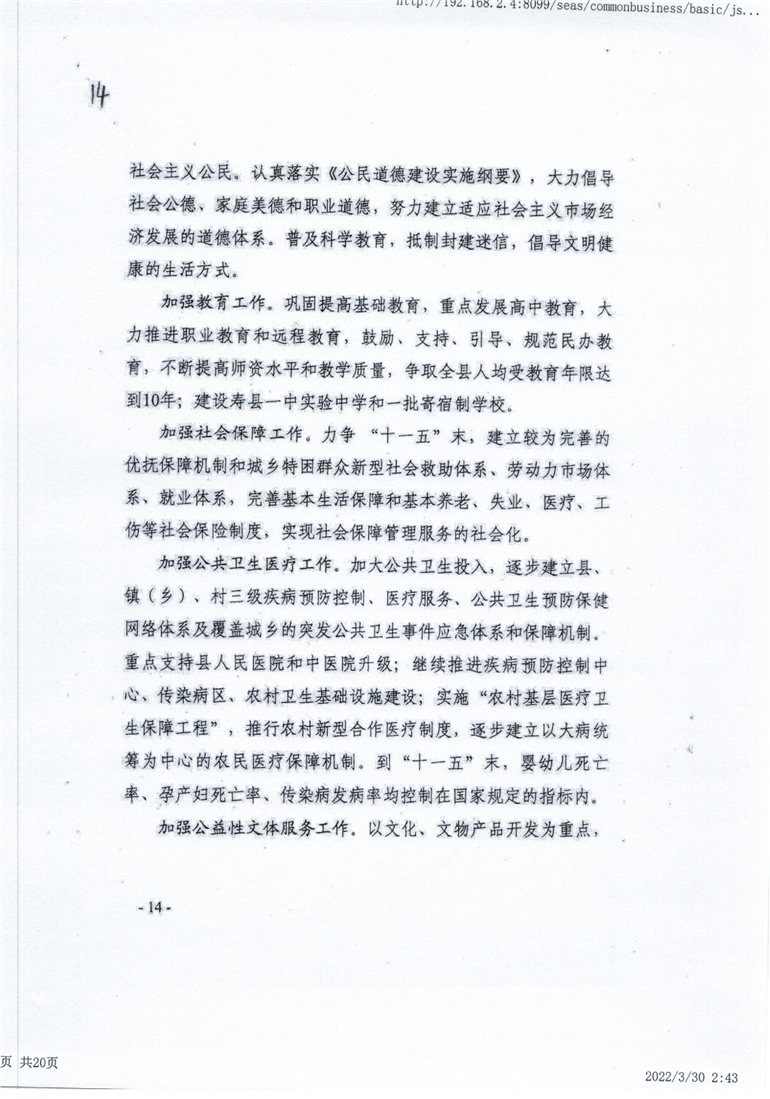 http://192.168.2.4:8099/seas/commonbusiness/basic/js...

14

社会主义公民。认真落实《公民道德建设实施纲要》，大力倡导社会公德、家庭美德和职业道德，努力建立适应社会主义市场经济发展的道德体系。普及科学教育，抵制封建迷信，倡导文明健康的生活方式。

加强教育工作。巩固提高基础教育，重点发展高中教育，大力推进职业教育和远程教育，鼓励、支持、引导、规范民办教育，不断提高师资水平和教学质量，争取全县人均受教育年限达到10年；建设寿县一中实验中学和一批寄宿制学校。

加强社会保障工作。力争“十一五”末，建立较为完善的优抚保障机制和城乡特困群众新型社会救助体系、劳动力市场体系、就业体系，完善基本生活保障和基本养老、失业、医疗、工伤等社会保险制度，实现社会保障管理服务的社会化。

加强公共卫生医疗工作。加大公共卫生投入，逐步建立县、镇（乡）、村三级疾病预防控制、医疗服务、公共卫生预防保健网络体系及覆盖城乡的突发公共卫生事件应急体系和保障机制。重点支持县人民医院和中医院升级；继续推进疾病预防控制中心、传染病区、农村卫生基础设施建设；实施“农村基层医疗卫生保障工程”，推行农村新型合作医疗制度，逐步建立以大病统筹为中心的农民医疗保障机制。到“十一五”末，婴幼儿死亡率、孕产妇死亡率、传染病发病率均控制在国家规定的指标内。

加强公益性文体服务工作。以文化、文物产品开发为重点，

- 14 -

页 共20页

2022/3/30 2:43